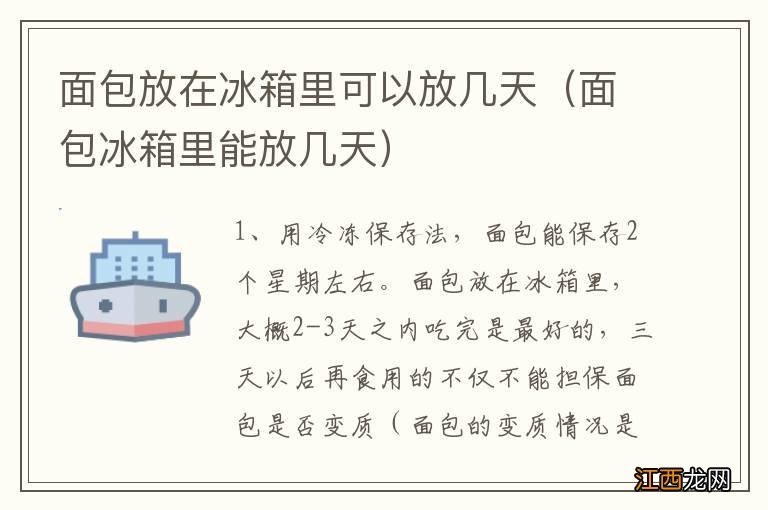 面包放在冰箱里可以放几天（面包冰箱里能放几天）

1、用冷冻保存法，面包能保存2个星期左右。面包放在冰箱里，大概2-3天之内吃完是最好的，三天以后再食用的不仅不能担保面包是否变质（面包的变质情况是

江西龙网